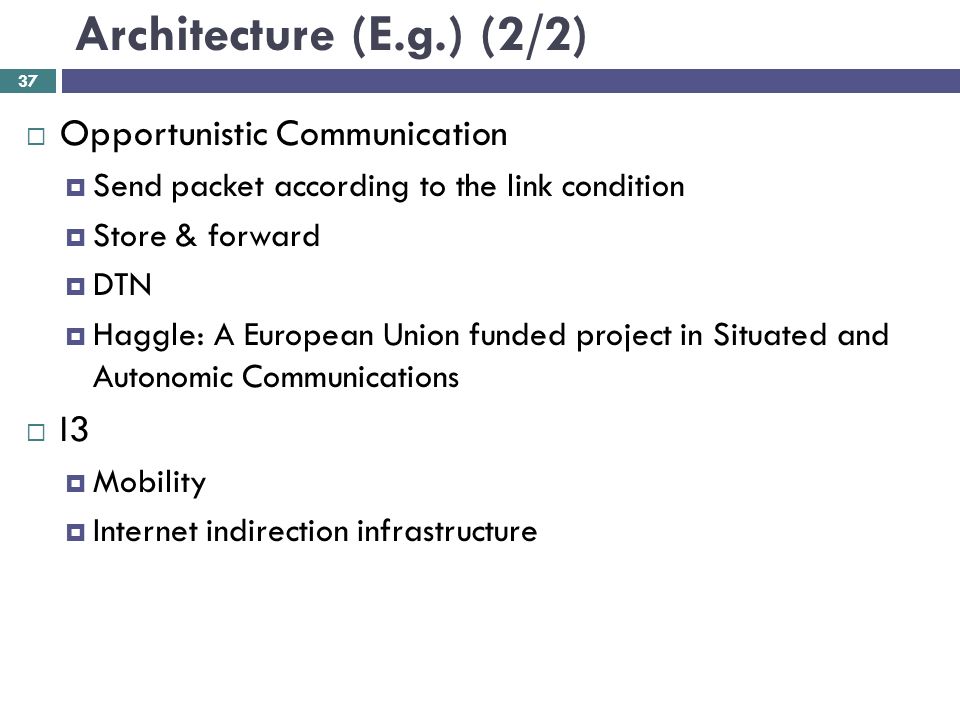 Architecture (E.g.) (2/2)

37

Opportunistic Communication

Send packet according to the link condition

Store & forward

DTN

Haggle: A European Union funded project in Situated and Autonomic Communications

I3

Mobility

Internet indirection infrastructure